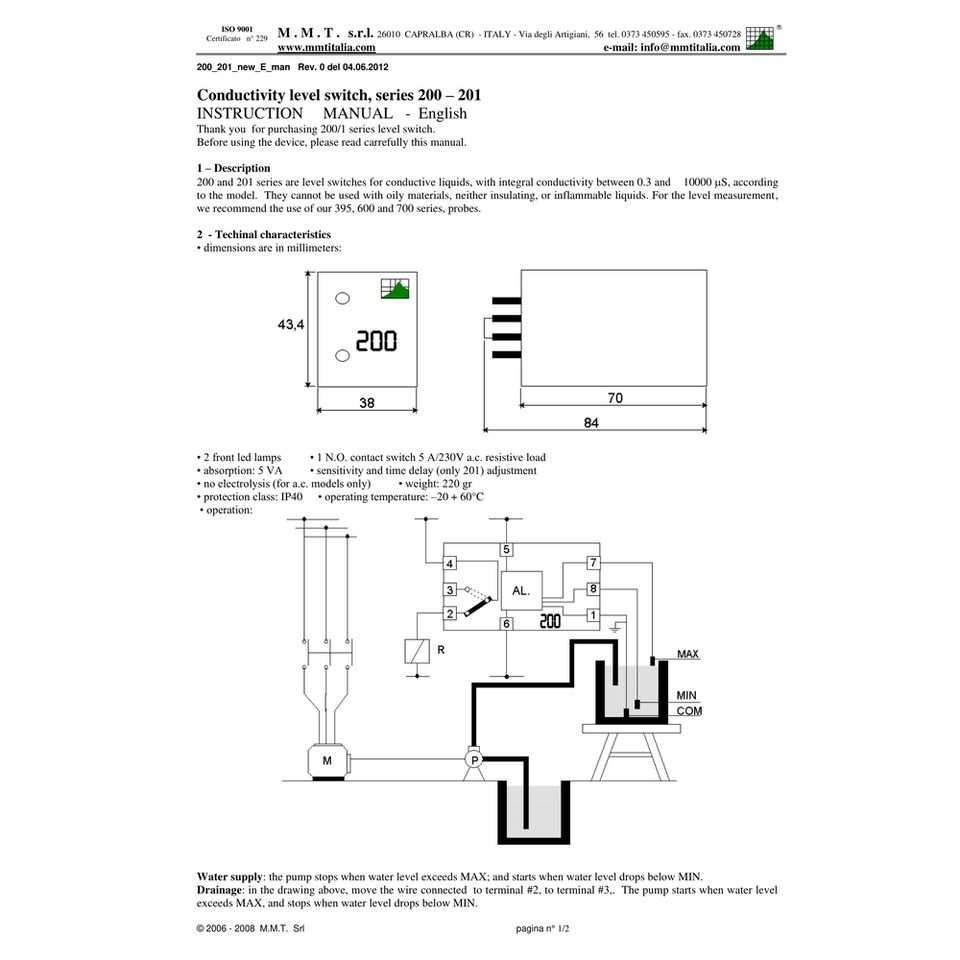 ISO 9001
Certificato n° 229

M . M . T . s.r.l. 26010 CAPRALBA (CR) - ITALY - Via degli Artigiani, 56 tel. 0373 450595 - fax. 0373 450728
www.mmtitalia.com e-mail: info@mmtitalia.com

200_201_new_E_man Rev. 0 del 04.06.2012

Conductivity level switch, series 200 – 201
INSTRUCTION MANUAL - English
Thank you for purchasing 200/1 series level switch.
Before using the device, please read carrefully this manual.

1 – Description
200 and 201 series are level switches for conductive liquids, with integral conductivity between 0.3 and 10000 µS, according to the model. They cannot be used with oily materials, neither insulating, or inflammable liquids. For the level measurement, we recommend the use of our 395, 600 and 700 series, probes.

2 - Techinal characteristics
• dimensions are in millimeters:

43,4
200
38
70
84

• 2 front led lamps • 1 N.O. contact switch 5 A/230V a.c. resistive load
• absorption: 5 VA • sensitivity and time delay (only 201) adjustment
• no electrolysis (for a.c. models only) • weight: 220 gr
• protection class: IP40 • operating temperature: –20 + 60°C
• operation:

5
4
7
3
AL.
8
2
6
200
1
R
MAX
MIN
COM
M
P

Water supply: the pump stops when water level exceeds MAX; and starts when water level drops below MIN.
Drainage: in the drawing above, move the wire connected to terminal #2, to terminal #3,. The pump starts when water level exceeds MAX, and stops when water level drops below MIN.

© 2006 - 2008 M.M.T. Srl pagina n° 1/2